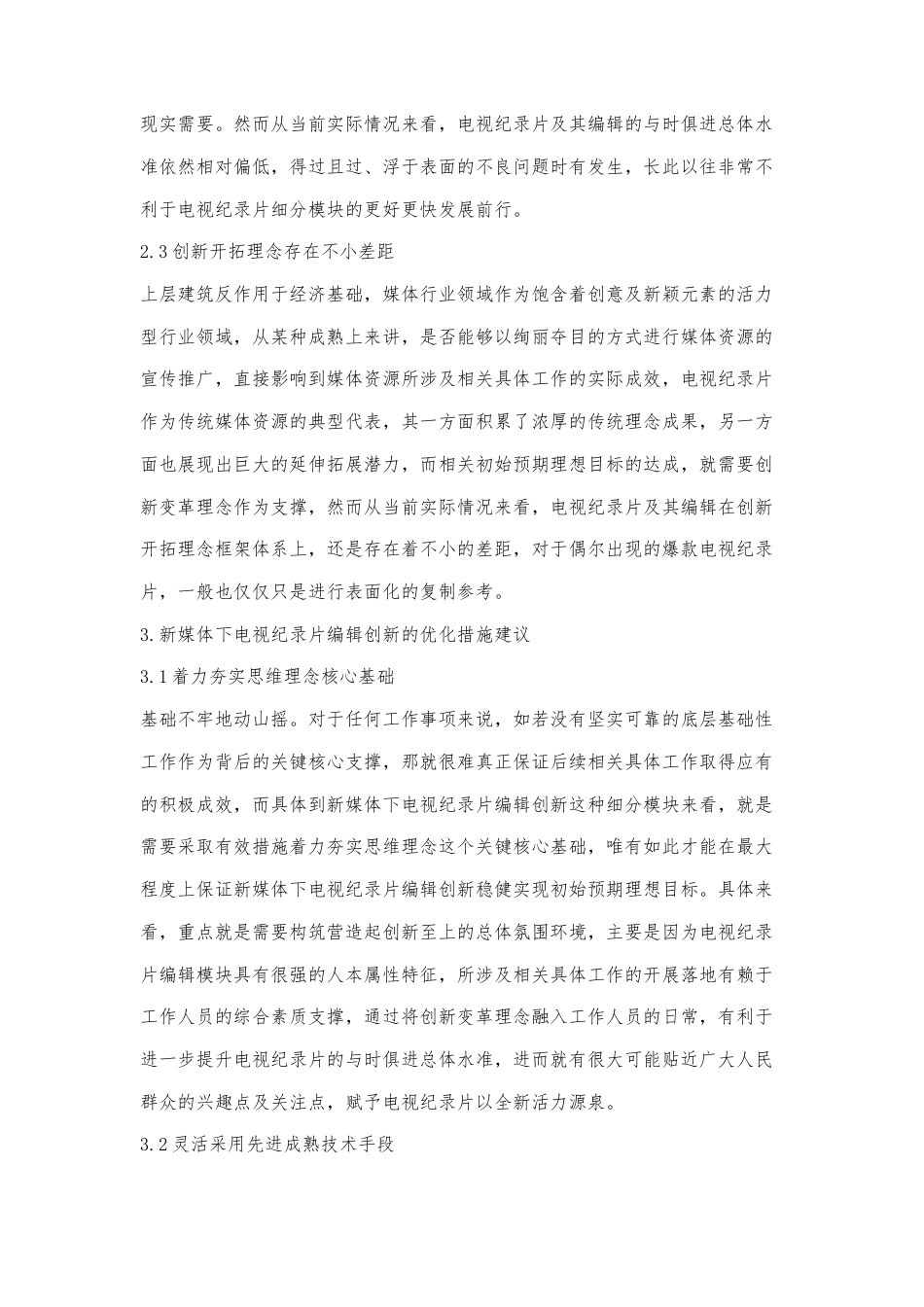 现实需要。然而从当前实际情况来看，电视纪录片及其编辑的与时俱进总体水准依然相对偏低，得过且过、浮于表面的不良问题时有发生，长此以往非常不利于电视纪录片细分模块的更好更快发展前行。

2.3创新开拓理念存在不小差距

上层建筑反作用于经济基础，媒体行业领域作为饱含着创意及新颖元素的活力型行业领域，从某种成熟上来讲，是否能够以绚丽夺目的方式进行媒体资源的宣传推广，直接影响到媒体资源所涉及相关具体工作的实际成效，电视纪录片作为传统媒体资源的典型代表，其一方面积累了浓厚的传统理念成果，另一方面也展现出巨大的延伸拓展潜力，而相关初始预期理想目标的达成，就需要创新变革理念作为支撑，然而从当前实际情况来看，电视纪录片及其编辑在创新开拓理念框架体系上，还是存在着不小的差距，对于偶尔出现的爆款电视纪录片，一般也仅仅只是进行表面化的复制参考。

3.新媒体下电视纪录片编辑创新的优化措施建议

3.1着力夯实思维理念核心基础

基础不牢地动山摇。对于任何工作事项来说，如若没有坚实可靠的底层基础性工作作为背后的关键核心支撑，那就很难真正保证后续相关具体工作取得应有的积极成效，而具体到新媒体下电视纪录片编辑创新这种细分模块来看，就是需要采取有效措施着力夯实思维理念这个关键核心基础，唯有如此才能在最大程度上保证新媒体下电视纪录片编辑创新稳健实现初始预期理想目标。具体来看，重点就是需要构筑营造起创新至上的总体氛围环境，主要是因为电视纪录片编辑模块具有很强的人本属性特征，所涉及相关具体工作的开展落地有赖于工作人员的综合素质支撑，通过将创新变革理念融入工作人员的日常，有利于进一步提升电视纪录片的与时俱进总体水准，进而就有很大可能贴近广大人民群众的兴趣点及关注点，赋予电视纪录片以全新活力源泉。

3.2灵活采用先进成熟技术手段